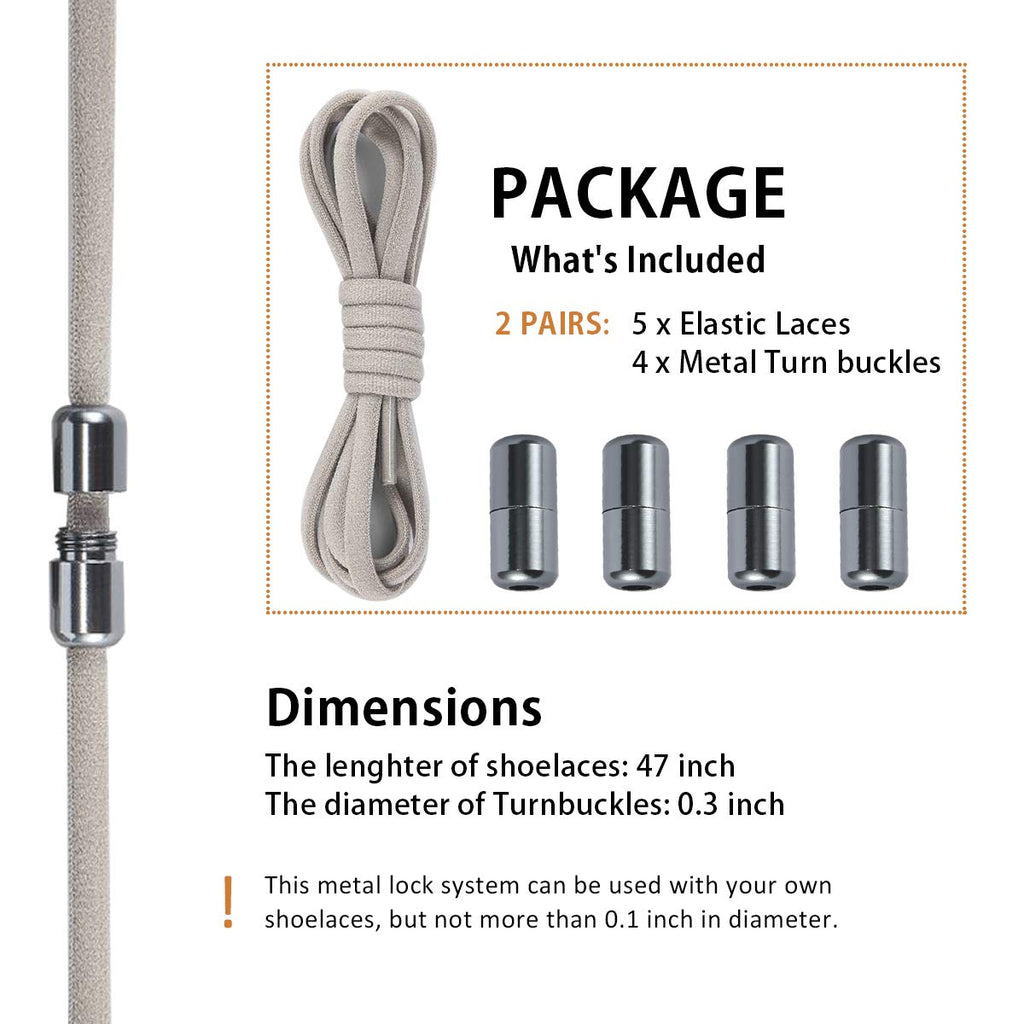 PACKAGE
What's Included

2 PAIRS: 5 x Elastic Laces
4 x Metal Turn buckles

Dimensions

The lenghter of shoelaces: 47 inch
The diameter of Turnbuckles: 0.3 inch

!

This metal lock system can be used with your own shoelaces, but not more than 0.1 inch in diameter.